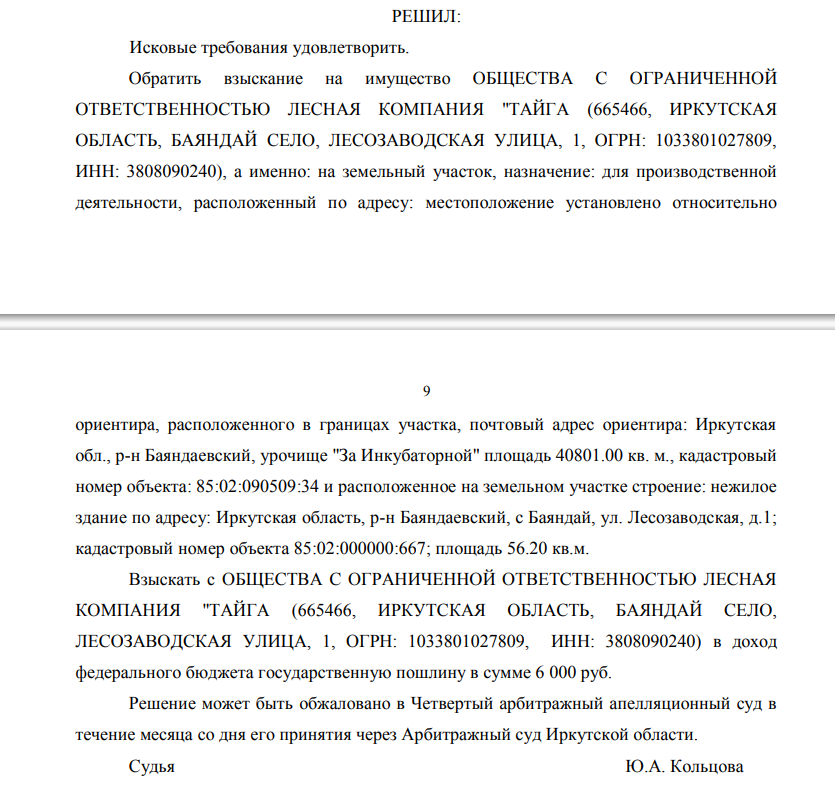 РЕШИЛ:

Исковые требования удовлетворить.

Обратить взыскание на имущество ОБЩЕСТВА С ОГРАНИЧЕННОЙ ОТВЕТСТВЕННОСТЬЮ ЛЕСНАЯ КОМПАНИЯ "ТАЙГА (665466, ИРКУТСКАЯ ОБЛАСТЬ, БАЯНДАЙ СЕЛО, ЛЕСОЗАВОДСКАЯ УЛИЦА, 1, ОГРН: 1033801027809, ИНН: 3808090240), а именно: на земельный участок, назначение: для производственной деятельности, расположенный по адресу: местоположение установлено относительно

9

ориентира, расположенного в границах участка, почтовый адрес ориентира: Иркутская обл., р-н Баяндаевский, урочище "За Инкубаторной" площадь 40801.00 кв. м., кадастровый номер объекта: 85:02:090509:34 и расположенное на земельном участке строение: нежилое здание по адресу: Иркутская область, р-н Баяндаевский, с Баяндай, ул. Лесозаводская, д.1; кадастровый номер объекта 85:02:000000:667; площадь 56.20 кв.м.

Взыскать с ОБЩЕСТВА С ОГРАНИЧЕННОЙ ОТВЕТСТВЕННОСТЬЮ ЛЕСНАЯ КОМПАНИЯ "ТАЙГА (665466, ИРКУТСКАЯ ОБЛАСТЬ, БАЯНДАЙ СЕЛО, ЛЕСОЗАВОДСКАЯ УЛИЦА, 1, ОГРН: 1033801027809, ИНН: 3808090240) в доход федерального бюджета государственную пошлину в сумме 6 000 руб.

Решение может быть обжаловано в Четвертый арбитражный апелляционный суд в течение месяца со дня его принятия через Арбитражный суд Иркутской области.

Судья Ю.А. Кольцова